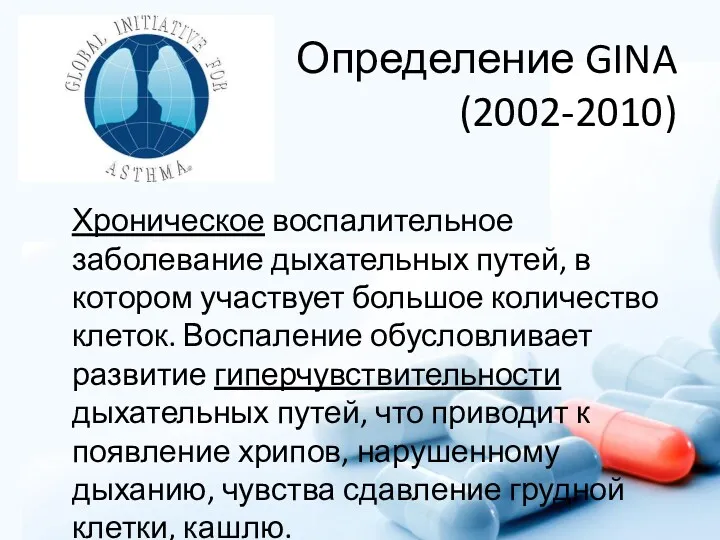 GLOBAL INITIATIVE FOR ASTHMA

Определение GINA (2002-2010)

Хроническое воспалительное заболевание дыхательных путей, в котором участвует большое количество клеток. Воспаление обусловливает развитие гиперчувствительности дыхательных путей, что приводит к появление хрипов, нарушенному дыханию, чувства сдавление грудной клетки, кашлю.